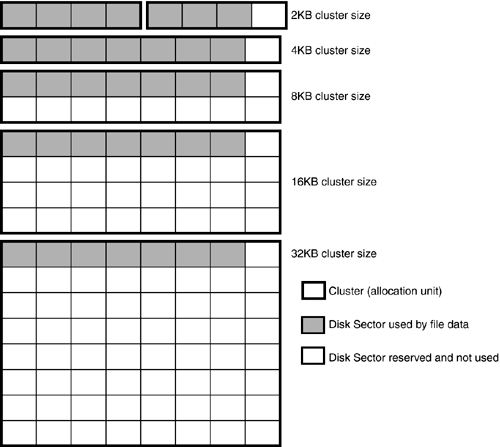 2KB cluster size

4KB cluster size

8KB cluster size

16KB cluster size

32KB cluster size

Cluster (allocation unit)

Disk Sector used by file data

Disk Sector reserved and not used